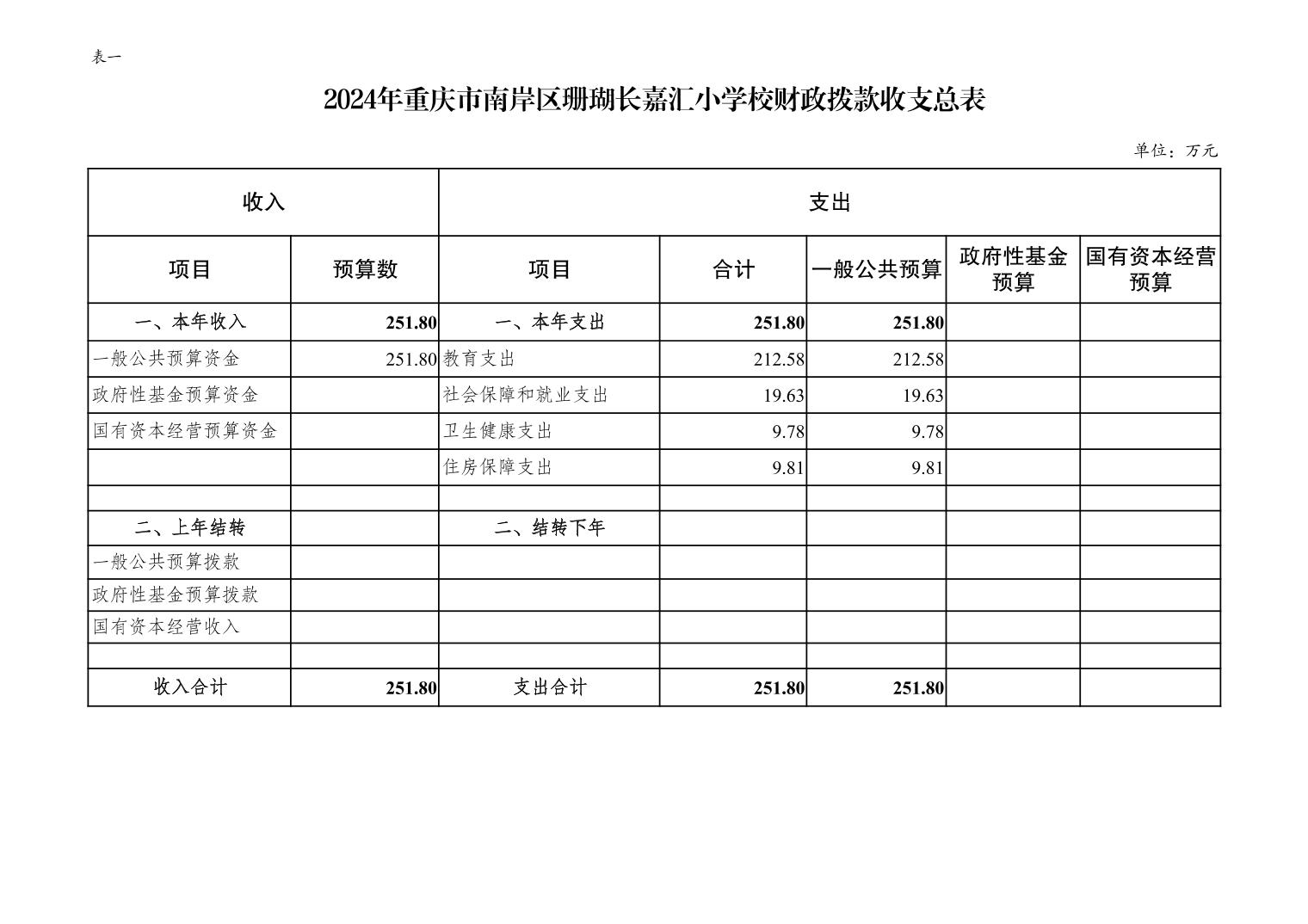 表一

2024年重庆市南岸区珊瑚长嘉汇小学校财政拨款收支总表

单位：万元

| 收入 | | 支出 | | | | |
|---|---|---|---|---|---|---|
| 项目 | 预算数 | 项目 | 合计 | 一般公共预算 | 政府性基金预算 | 国有资本经营预算 |
| 一、本年收入 | 251.80 | 一、本年支出 | 251.80 | 251.80 | | |
| 一般公共预算资金 | 251.80 | 教育支出 | 212.58 | 212.58 | | |
| 政府性基金预算资金 | | 社会保障和就业支出 | 19.63 | 19.63 | | |
| 国有资本经营预算资金 | | 卫生健康支出 | 9.78 | 9.78 | | |
| | | 住房保障支出 | 9.81 | 9.81 | | |
| | | | | | | |
| 二、上年结转 | | 二、结转下年 | | | | |
| 一般公共预算拨款 | | | | | | |
| 政府性基金预算拨款 | | | | | | |
| 国有资本经营收入 | | | | | | |
| | | | | | | |
| 收入合计 | 251.80 | 支出合计 | 251.80 | 251.80 | | |